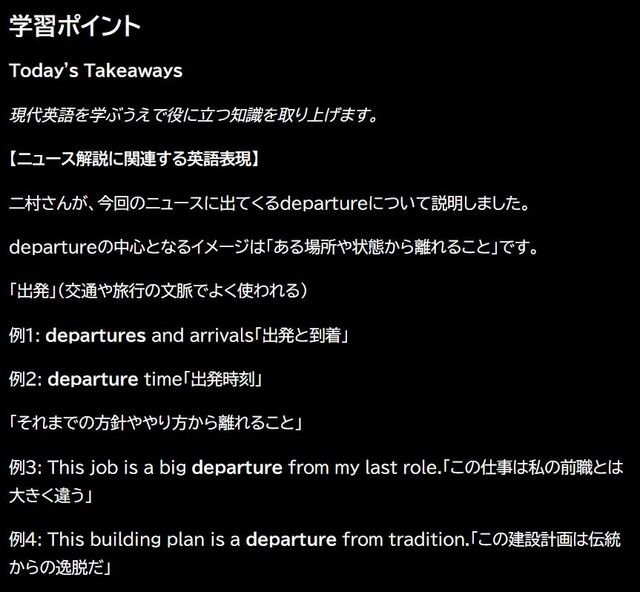 学習ポイント

Today's Takeaways

現代英語を学ぶうえで役に立つ知識を取り上げます。

【ニュース解説に関連する英語表現】

二村さんが、今回のニュースに出てくるdepartureについて説明しました。

departureの中心となるイメージは「ある場所や状態から離れること」です。

「出発」(交通や旅行の文脈でよく使われる)

例1: departures and arrivals「出発と到着」

例2: departure time「出発時刻」

「それまでの方針ややり方から離れること」

例3: This job is a big departure from my last role.「この仕事は私の前職とは大きく違う」

例4: This building plan is a departure from tradition.「この建設計画は伝統からの逸脱だ」